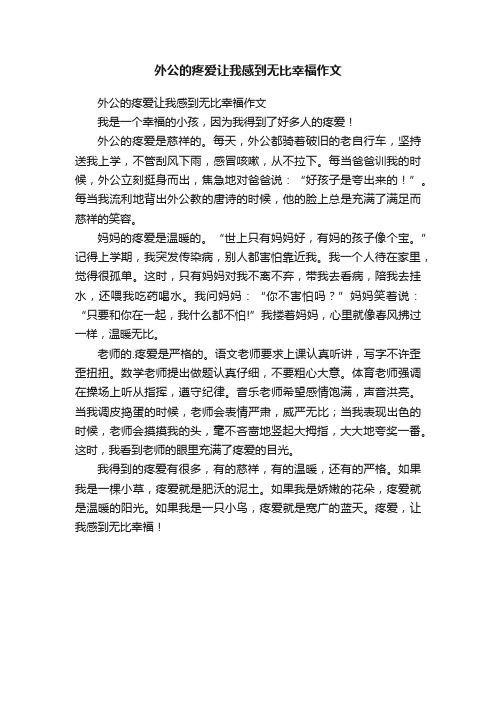 外公的疼爱让我感到无比幸福作文

外公的疼爱让我感到无比幸福作文

我是一个幸福的小孩，因为我得到了好多人的疼爱！

外公的疼爱是慈祥的。每天，外公都骑着破旧的老自行车，坚持送我上学，不管刮风下雨，感冒咳嗽，从不拉下。每当爸爸训我的时候，外公立刻挺身而出，焦急地对爸爸说：“好孩子是夸出来的！”。每当我流利地背出外公教的唐诗的时候，他的脸上总是充满了满足而慈祥的笑容。

妈妈的疼爱是温暖的。“世上只有妈妈好，有妈的孩子像个宝。”记得上学期，我突发传染病，别人都害怕靠近我。我一个人待在家里，觉得很孤单。这时，只有妈妈对我不离不弃，带我去看病，陪我去挂水，还喂我吃药喝水。我问妈妈：“你不害怕吗？”妈妈笑着说：“只要和你在一起，我什么都不怕!”我搂着妈妈，心里就像春风拂过一样，温暖无比。

老师的.疼爱是严格的。语文老师要求上课认真听讲，写字不许歪歪扭扭。数学老师提出做题认真仔细，不要粗心大意。体育老师强调在操场上听从指挥，遵守纪律。音乐老师希望感情饱满，声音洪亮。当我调皮捣蛋的时候，老师会表情严肃，威严无比；当我表现出色的时候，老师会摸摸我的头，毫不吝啬地竖起大拇指，大大地夸奖一番。这时，我看到老师的眼里充满了疼爱的目光。

我得到的疼爱有很多，有的慈祥，有的温暖，还有的严格。如果我是一棵小草，疼爱就是肥沃的泥土。如果我是娇嫩的花朵，疼爱就是温暖的阳光。如果我是一只小鸟，疼爱就是宽广的蓝天。疼爱，让我感到无比幸福！